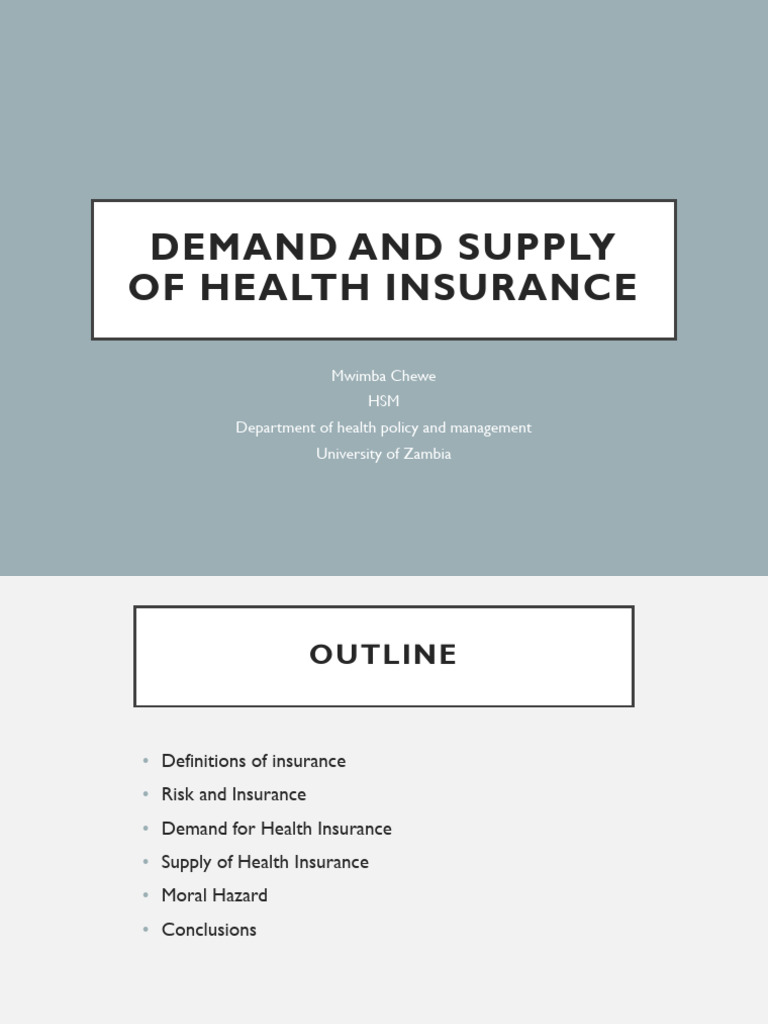 DEMAND AND SUPPLY OF HEALTH INSURANCE

Mwimba Chewe
HSM
Department of health policy and management
University of Zambia

OUTLINE

• Definitions of insurance
• Risk and Insurance
• Demand for Health Insurance
• Supply of Health Insurance
• Moral Hazard
• Conclusions